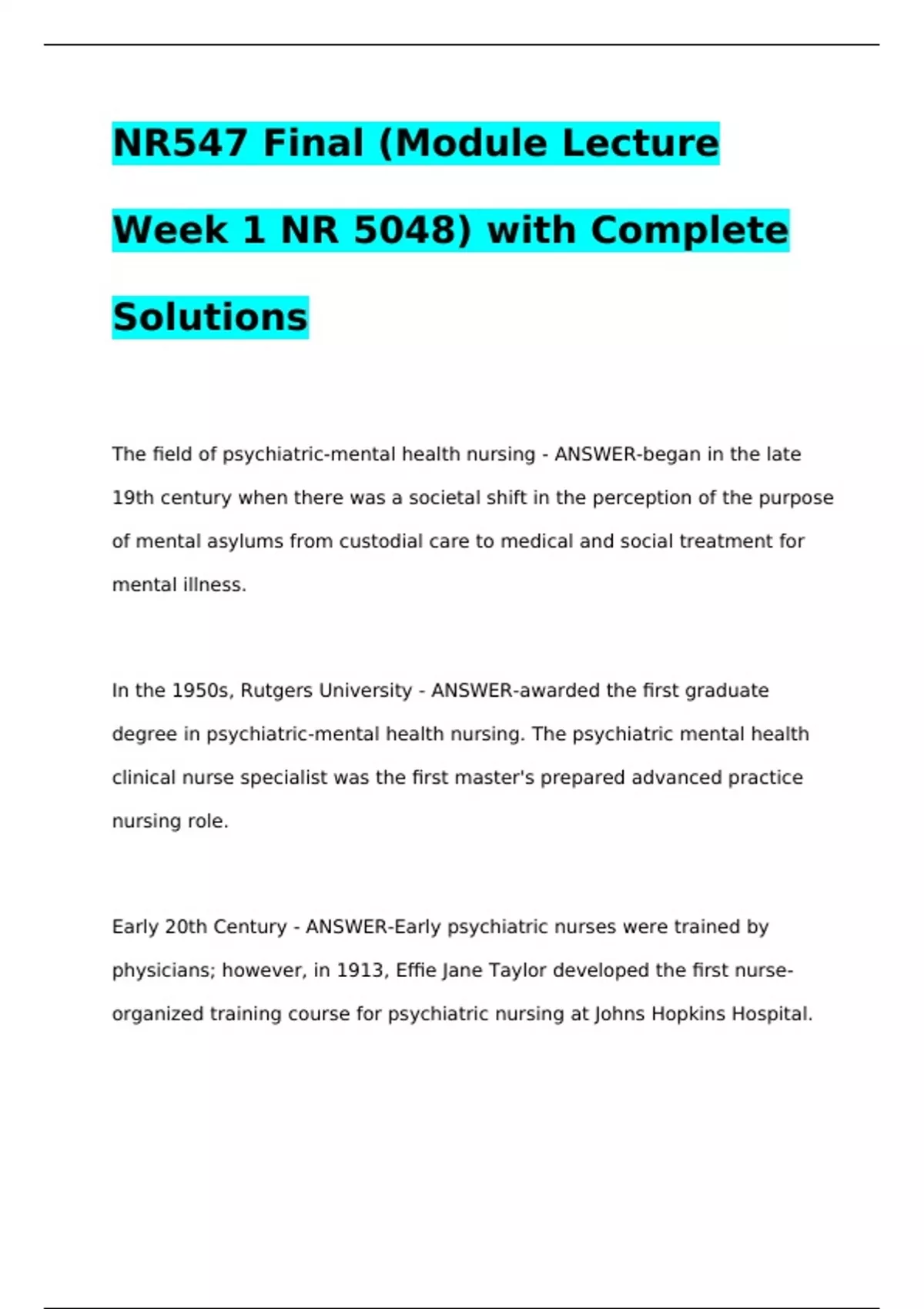 NR547 Final (Module Lecture Week 1 NR 5048) with Complete Solutions

The field of psychiatric-mental health nursing - ANSWER-began in the late 19th century when there was a societal shift in the perception of the purpose of mental asylums from custodial care to medical and social treatment for mental illness.

In the 1950s, Rutgers University - ANSWER-awarded the first graduate degree in psychiatric-mental health nursing. The psychiatric mental health clinical nurse specialist was the first master's prepared advanced practice nursing role.

Early 20th Century - ANSWER-Early psychiatric nurses were trained by physicians; however, in 1913, Effie Jane Taylor developed the first nurse-organized training course for psychiatric nursing at Johns Hopkins Hospital.